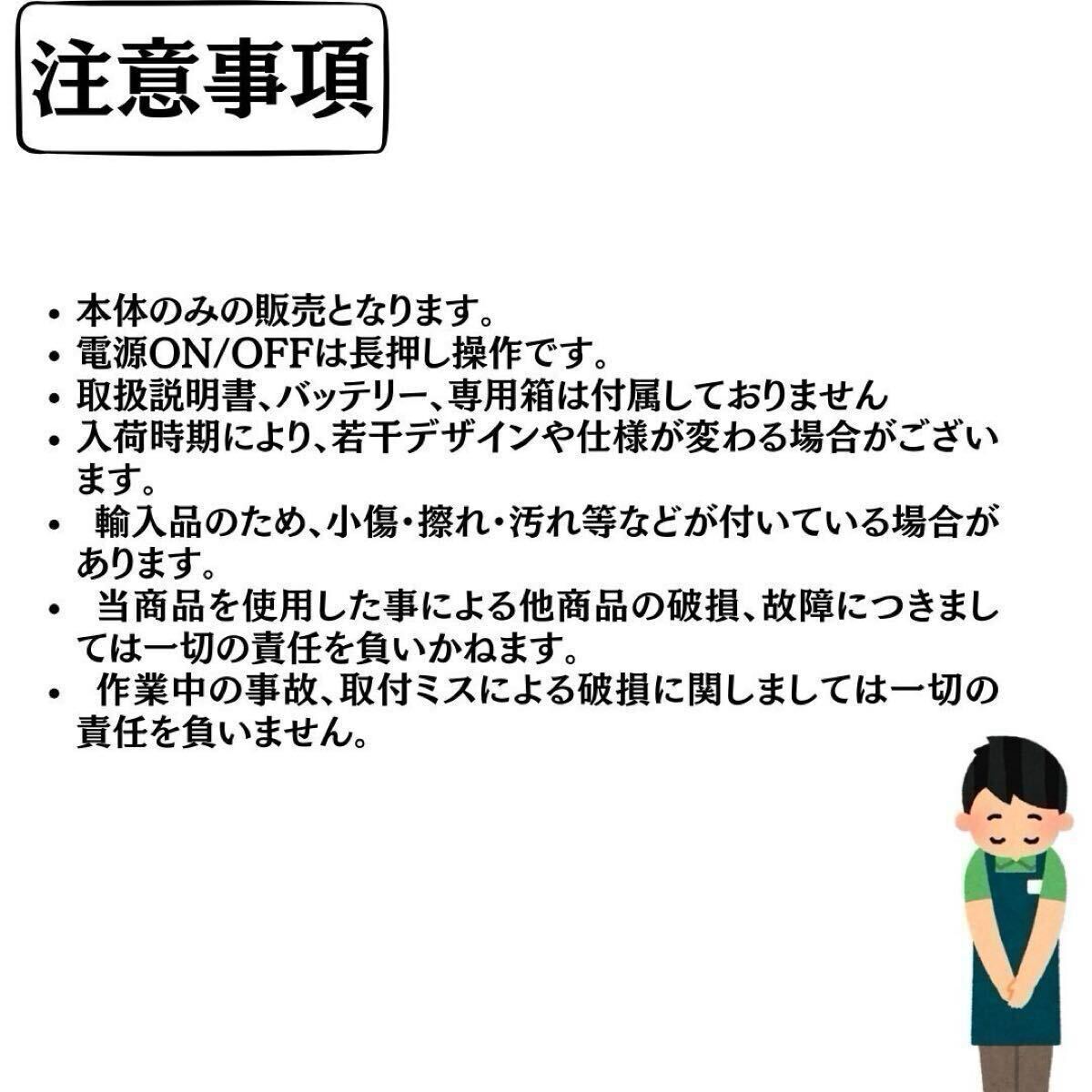 注意事項

• 本体のみの販売となります。
• 電源ON/OFFは長押し操作です。
• 取扱説明書、バッテリー、専用箱は付属しておりません
• 入荷時期により、若干デザインや仕様が変わる場合がございます。
• 輸入品のため、小傷・擦れ・汚れ等などが付いている場合があります。
• 当商品を使用した事による他商品の破損、故障につきましては一切の責任を負いかねます。
• 作業中の事故、取付ミスによる破損に関しましては一切の責任を負いません。